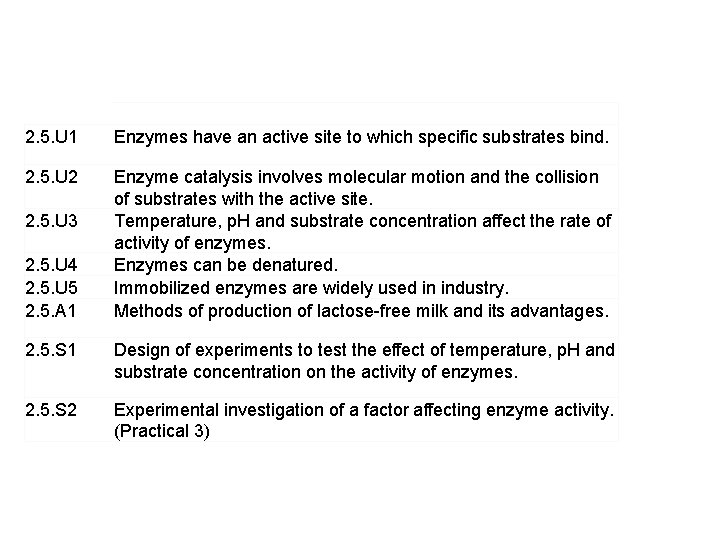 | 2.5.U1 | Enzymes have an active site to which specific substrates bind. |
|---|---|
| 2.5.U2 | Enzyme catalysis involves molecular motion and the collision of substrates with the active site. |
| 2.5.U3 | Temperature, pH and substrate concentration affect the rate of activity of enzymes. |
| 2.5.U4 | Enzymes can be denatured. |
| 2.5.U5 | Immobilized enzymes are widely used in industry. |
| 2.5.A1 | Methods of production of lactose-free milk and its advantages. |
| 2.5.S1 | Design of experiments to test the effect of temperature, pH and substrate concentration on the activity of enzymes. |
| 2.5.S2 | Experimental investigation of a factor affecting enzyme activity. (Practical 3) |